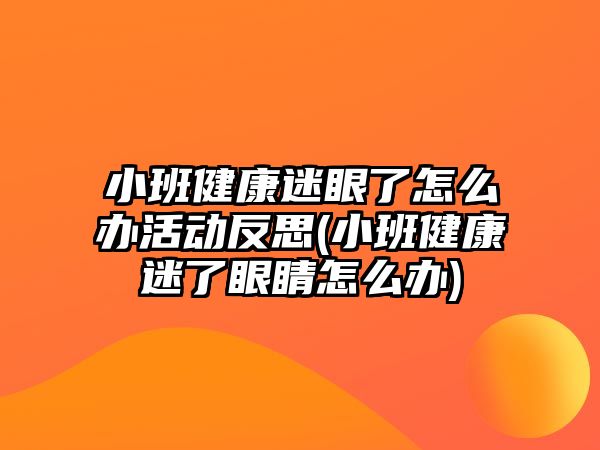 小班健康迷眼了怎么办活动反思(小班健康迷了眼睛怎么办)